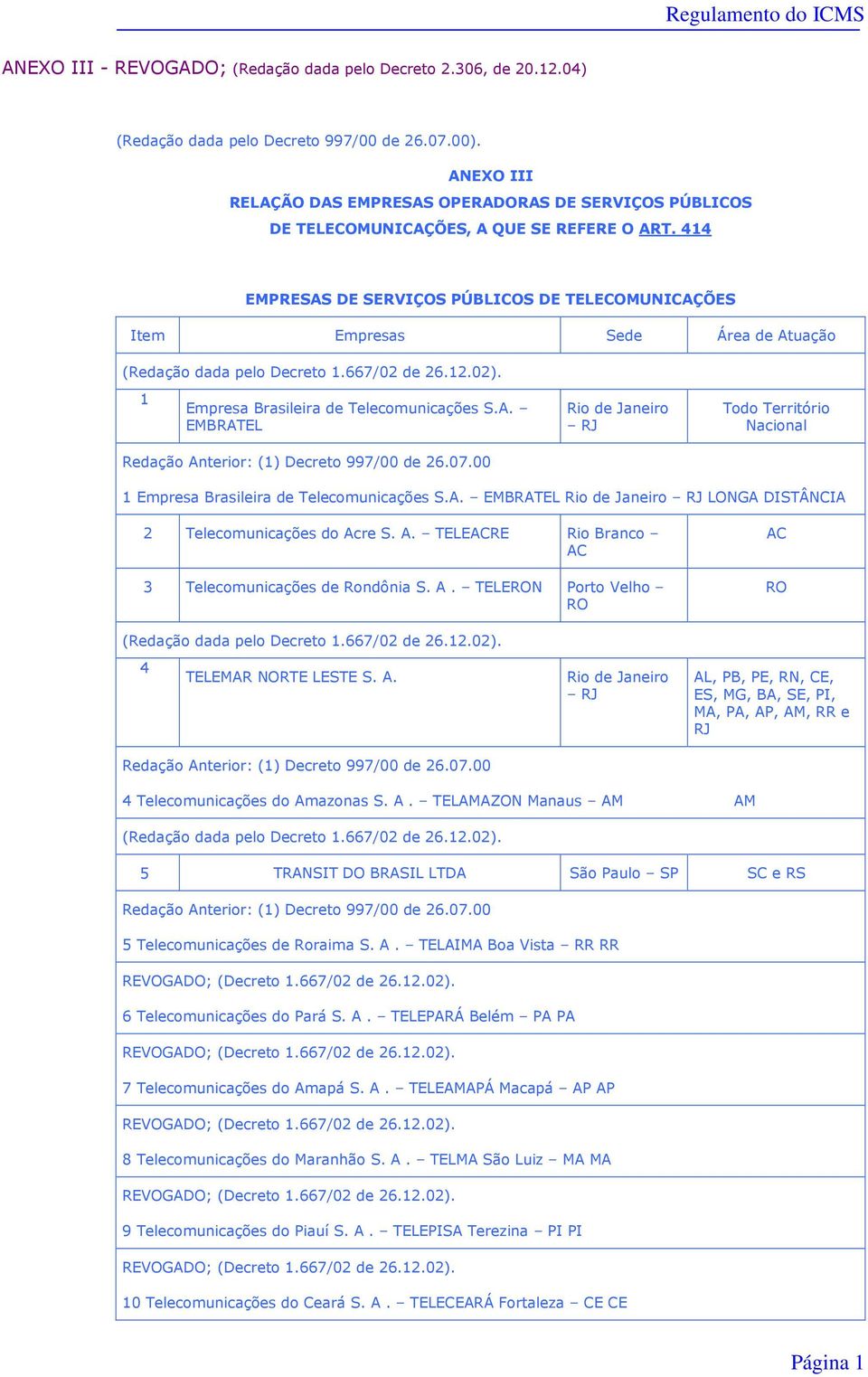 Regulamento do ICMS

ANEXO III - REVOGADO; (Redação dada pelo Decreto 2.306, de 20.12.04)

(Redação dada pelo Decreto 997/00 de 26.07.00).

ANEXO III
RELAÇÃO DAS EMPRESAS OPERADORAS DE SERVIÇOS PÚBLICOS DE TELECOMUNICAÇÕES, A QUE SE REFERE O ART. 414

EMPRESAS DE SERVIÇOS PÚBLICOS DE TELECOMUNICAÇÕES

| Item | Empresas | Sede | Área de Atuação |
|---|---|---|---|
| (Redação dada pelo Decreto 1.667/02 de 26.12.02). | | | |
| 1 | Empresa Brasileira de Telecomunicações S.A. – EMBRATEL | Rio de Janeiro – RJ | Todo Território Nacional |
| Redação Anterior: (1) Decreto 997/00 de 26.07.00 | | | |
| 1 Empresa Brasileira de Telecomunicações S.A. – EMBRATEL Rio de Janeiro – RJ LONGA DISTÂNCIA | | | |
| 2 | Telecomunicações do Acre S. A. – TELEACRE | Rio Branco – AC | AC |
| 3 | Telecomunicações de Rondônia S. A . – TELERON | Porto Velho – RO | RO |
| (Redação dada pelo Decreto 1.667/02 de 26.12.02). | | | |
| 4 | TELEMAR NORTE LESTE S. A. | Rio de Janeiro – RJ | AL, PB, PE, RN, CE, ES, MG, BA, SE, PI, MA, PA, AP, AM, RR e RJ |
| Redação Anterior: (1) Decreto 997/00 de 26.07.00 | | | |
| 4 Telecomunicações do Amazonas S. A . – TELAMAZON Manaus – AM AM | | | |
| (Redação dada pelo Decreto 1.667/02 de 26.12.02). | | | |
| 5 | TRANSIT DO BRASIL LTDA | São Paulo – SP | SC e RS |
| Redação Anterior: (1) Decreto 997/00 de 26.07.00 | | | |
| 5 Telecomunicações de Roraima S. A . – TELAIMA Boa Vista – RR RR | | | |
| REVOGADO; (Decreto 1.667/02 de 26.12.02). | | | |
| 6 Telecomunicações do Pará S. A . – TELEPARÁ Belém – PA PA | | | |
| REVOGADO; (Decreto 1.667/02 de 26.12.02). | | | |
| 7 Telecomunicações do Amapá S. A . – TELEAMAPÁ Macapá – AP AP | | | |
| REVOGADO; (Decreto 1.667/02 de 26.12.02). | | | |
| 8 Telecomunicações do Maranhão S. A . – TELMA São Luiz – MA MA | | | |
| REVOGADO; (Decreto 1.667/02 de 26.12.02). | | | |
| 9 Telecomunicações do Piauí S. A . – TELEPISA Terezina – PI PI | | | |
| REVOGADO; (Decreto 1.667/02 de 26.12.02). | | | |
| 10 Telecomunicações do Ceará S. A . – TELECEARÁ Fortaleza – CE CE | | | |

Página 1